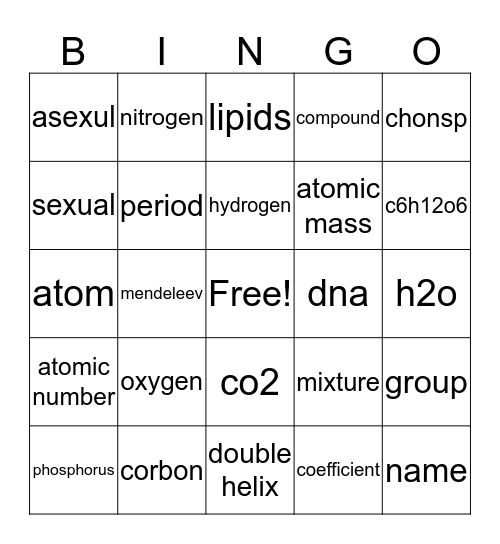 | B | I | N | G | O |
|---|---|---|---|---|
| asexul | nitrogen | lipids | compound | chonsp |
| sexual | period | hydrogen | atomic mass | c6h12o6 |
| atom | mendeleev | Free! | dna | h2o |
| atomic number | oxygen | co2 | mixture | group |
| phosphorus | corbon | double helix | coefficient | name |